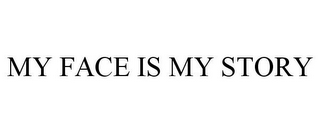 MY FACE IS MY STORY